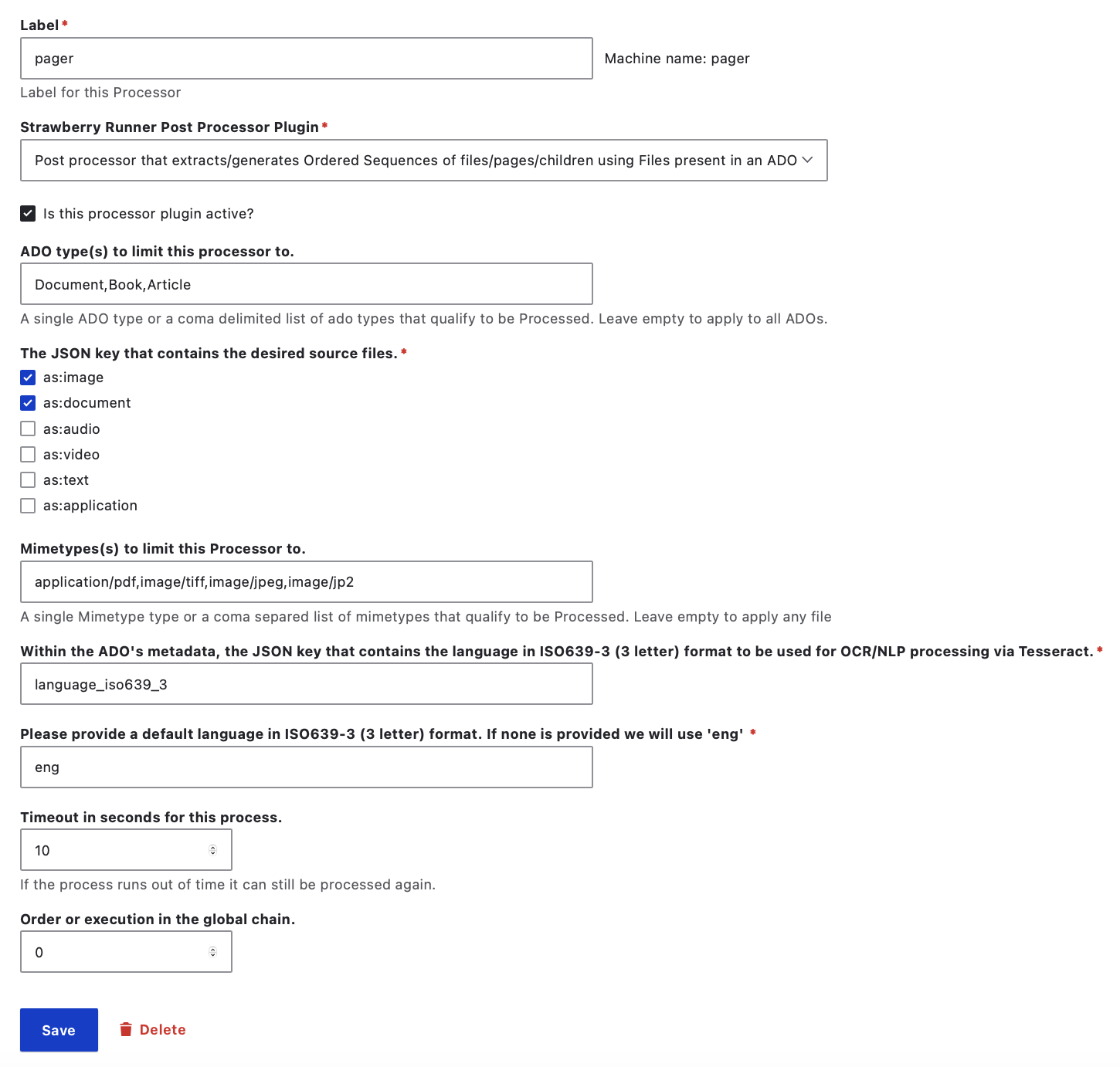 Label *

pager

Machine name: pager

Label for this Processor

Strawberry Runner Post Processor Plugin *

Post processor that extracts/generates Ordered Sequences of files/pages/children using Files present in an ADO

Is this processor plugin active?

ADO type(s) to limit this processor to.

Document,Book,Article

A single ADO type or a coma delimited list of ado types that qualify to be Processed. Leave empty to apply to all ADOs.

The JSON key that contains the desired source files. *

as:image

as:document

as:audio

as:video

as:text

as:application

Mimetypes(s) to limit this Processor to.

application/pdf,image/tiff,image/jpeg,image/jp2

A single Mimetype type or a coma separed list of mimetypes that qualify to be Processed. Leave empty to apply any file

Within the ADO's metadata, the JSON key that contains the language in ISO639-3 (3 letter) format to be used for OCR/NLP processing via Tesseract. *

language_iso639_3

Please provide a default language in ISO639-3 (3 letter) format. If none is provided we will use 'eng' *

eng

Timeout in seconds for this process.

10

If the process runs out of time it can still be processed again.

Order or execution in the global chain.

0

Save

Delete